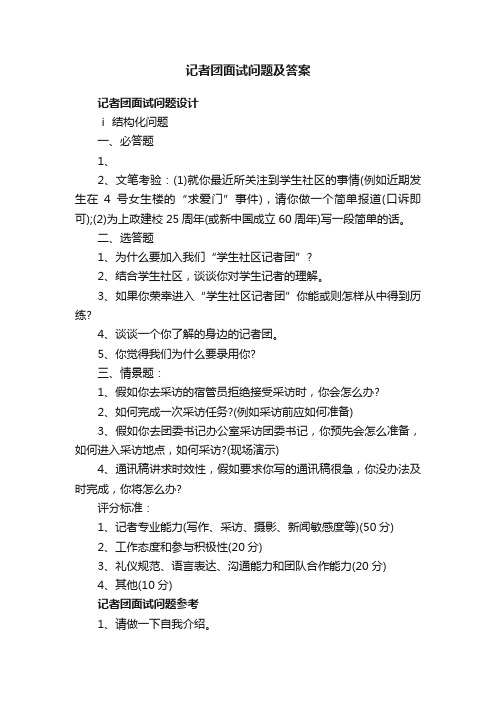 记者团面试问题及答案

记者团面试问题设计

i 结构化问题

一、必答题

1、

2、文笔考验：(1)就你最近所关注到学生社区的事情(例如近期发生在 4 号女生楼的“求爱门”事件)，请你做一个简单报道(口诉即可);(2)为上政建校 25 周年(或新中国成立 60 周年)写一段简单的话。

二、选答题

1、为什么要加入我们“学生社区记者团”？

2、结合学生社区，谈谈你对学生记者的理解。

3、如果你荣幸进入“学生社区记者团”你能或则怎样从中得到历练?

4、谈谈一个你了解的身边的记者团。

5、你觉得我们为什么要录用你?

三、情景题：

1、假如你去采访的宿管员拒绝接受采访时，你会怎么办?

2、如何完成一次采访任务?(例如采访前应如何准备)

3、假如你去团委书记办公室采访团委书记，你预先会怎么准备，如何进入采访地点，如何采访?(现场演示)

4、通讯稿讲求时效性，假如要求你写的通讯稿很急，你没办法及时完成，你将怎么办?

评分标准：

1、记者专业能力(写作、采访、摄影、新闻敏感度等)(50 分)

2、工作态度和参与积极性(20 分)

3、礼仪规范、语言表达、沟通能力和团队合作能力(20 分)

4、其他(10 分)

记者团面试问题参考

1、请做一下自我介绍。